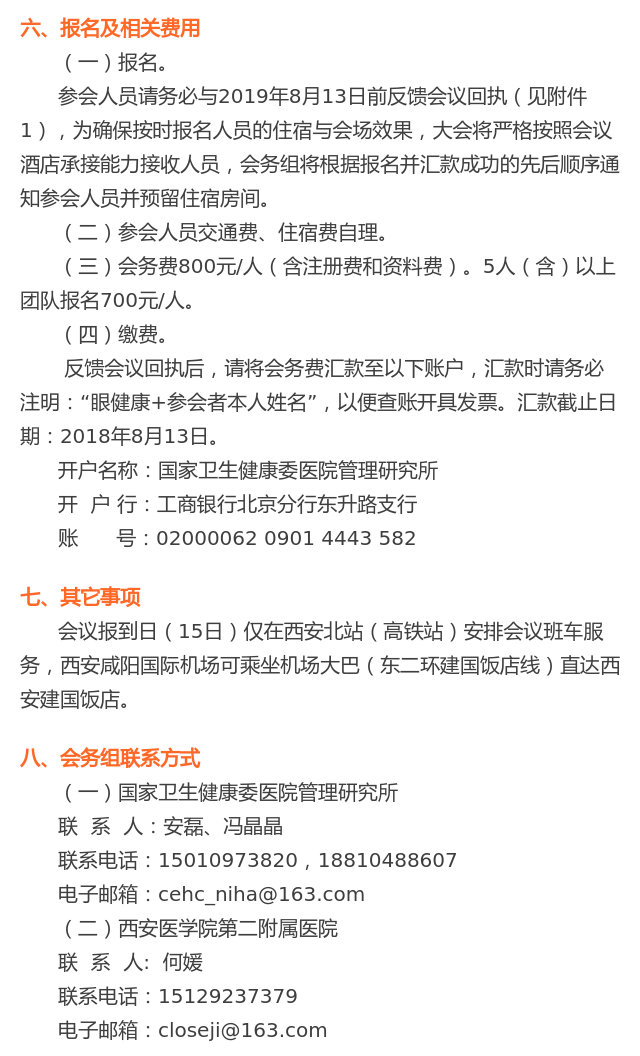 六、报名及相关费用

（一）报名。

参会人员请务必与2019年8月13日前反馈会议回执（见附件1），为确保按时报名人员的住宿与会场效果，大会将严格按照会议酒店承接能力接收人员，会务组将根据报名并汇款成功的先后顺序通知参会人员并预留住宿房间。

（二）参会人员交通费、住宿费自理。

（三）会务费800元/人（含注册费和资料费）。5人（含）以上团队报名700元/人。

（四）缴费。

反馈会议回执后，请将会务费汇款至以下账户，汇款时请务必注明：“眼健康+参会者本人姓名”，以便查账开具发票。汇款截止日期：2018年8月13日。

开户名称：国家卫生健康委医院管理研究所

开 户 行：工商银行北京分行东升路支行

账　　号：02000062 0901 4443 582

七、其它事项

会议报到日（15日）仅在西安北站（高铁站）安排会议班车服务，西安咸阳国际机场可乘坐机场大巴（东二环建国饭店线）直达西安建国饭店。

八、会务组联系方式

（一）国家卫生健康委医院管理研究所

联 系 人：安磊、冯晶晶

联系电话：15010973820，18810488607

电子邮箱：cehc_niha@163.com

（二）西安医学院第二附属医院

联 系 人: 何媛

联系电话：15129237379

电子邮箱：closeji@163.com